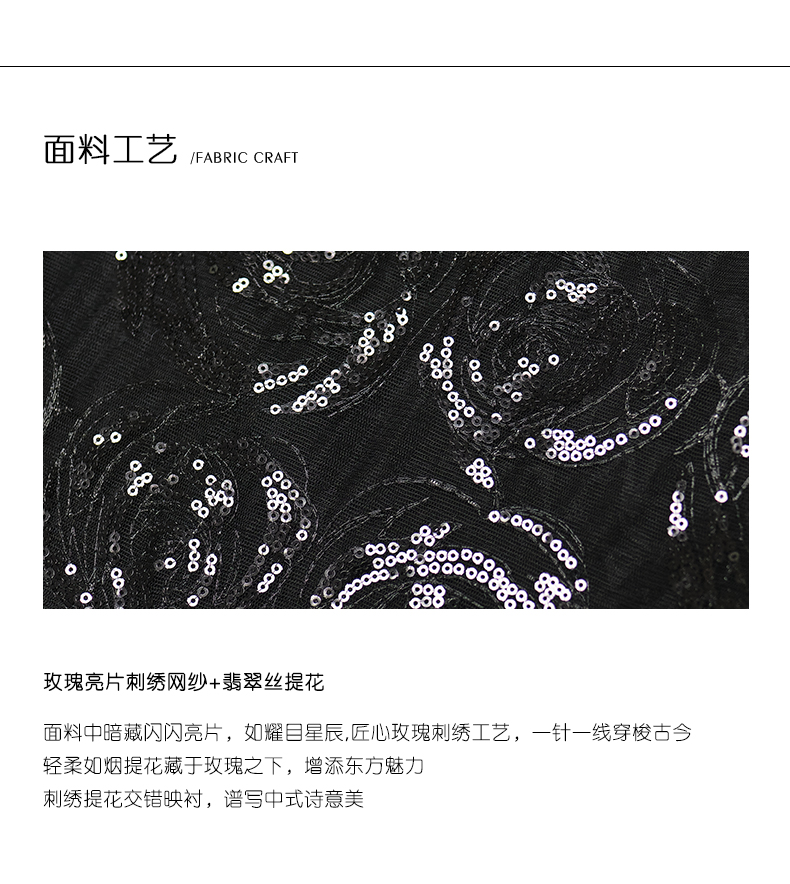 面料工艺 /FABRIC CRAFT

玫瑰亮片刺绣网纱+翡翠丝提花

面料中暗藏闪闪亮片，如耀目星辰,匠心玫瑰刺绣工艺，一针一线穿梭古今
轻柔如烟提花藏于玫瑰之下，增添东方魅力
刺绣提花交错映衬，谱写中式诗意美